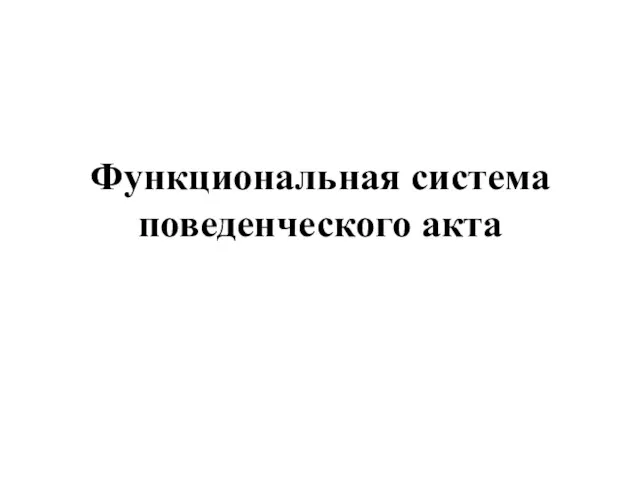 Функциональная система поведенческого акта